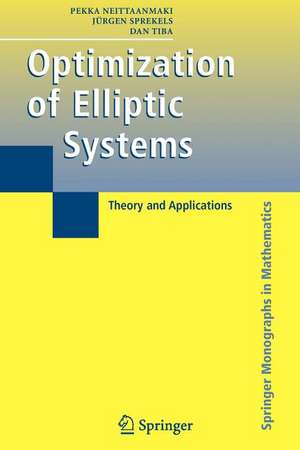 PEKKA NEITTAANMAKI
JÜRGEN SPREKELS
DAN TIBA

Optimization of Elliptic Systems

Theory and Applications

Springer Monographs in Mathematics

Springer